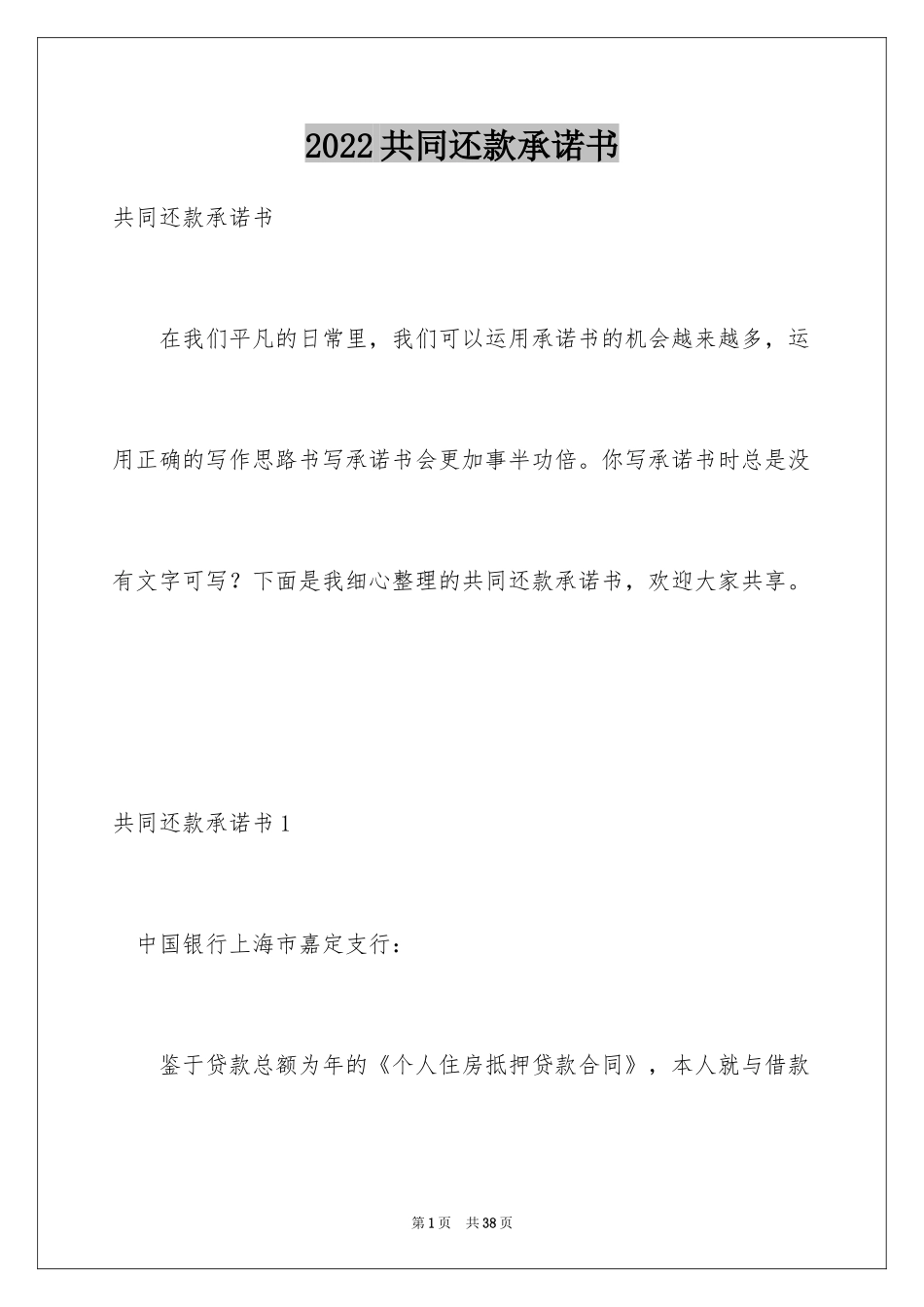 2022共同还款承诺书

共同还款承诺书

在我们平凡的日常里，我们可以运用承诺书的机会越来越多，运用正确的写作思路书写承诺书会更加事半功倍。你写承诺书时总是没有文字可写？下面是我细心整理的共同还款承诺书，欢迎大家共享。

共同还款承诺书1

中国银行上海市嘉定支行：

鉴于贷款总额为年的《个人住房抵押贷款合同》，本人就与借款

第1页 共38页